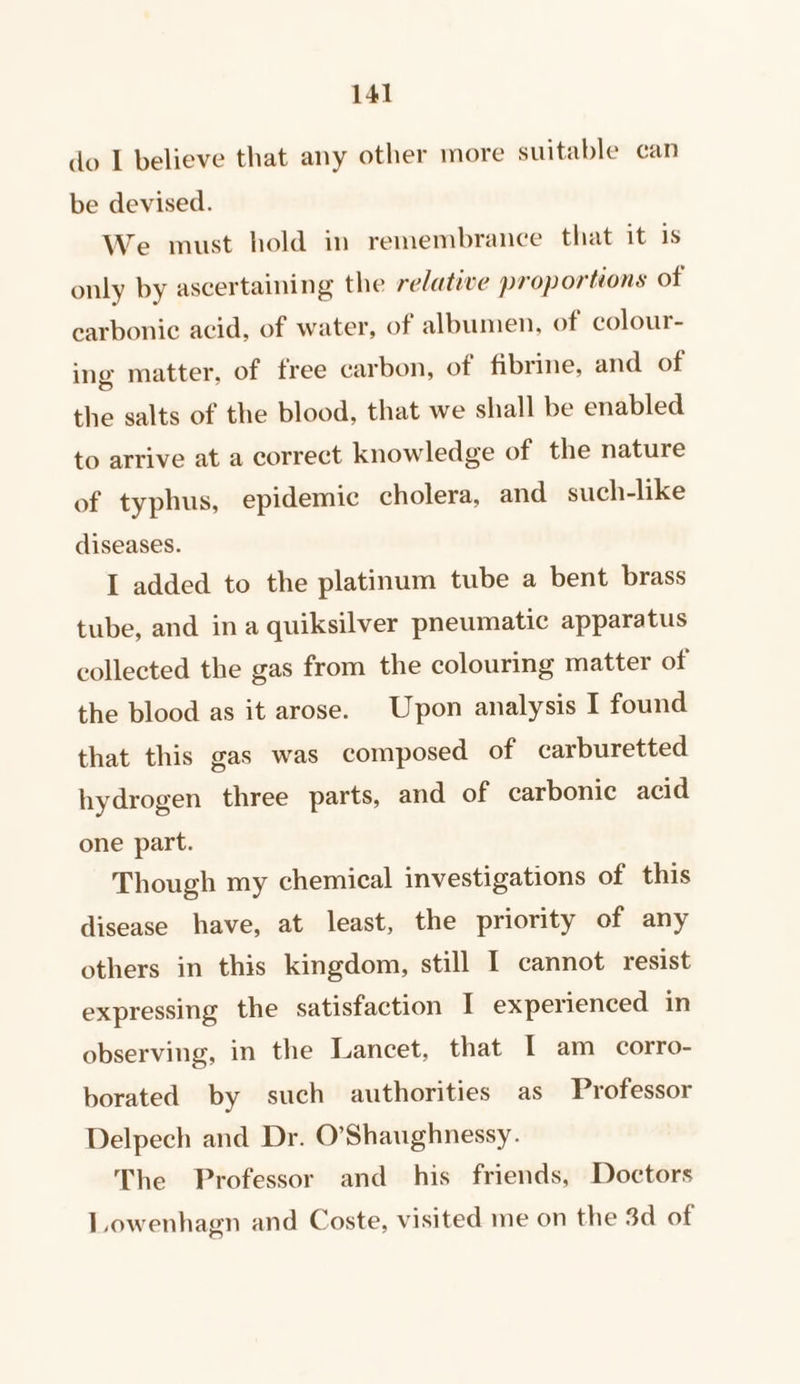 141

do I believe that any other more suitable can be devised.

We must hold in remembrance that it is only by ascertaining the relative proportions of carbonic acid, of water, of albumen, of colouring matter, of free carbon, of fibrine, and of the salts of the blood, that we shall be enabled to arrive at a correct knowledge of the nature of typhus, epidemic cholera, and such-like diseases.

I added to the platinum tube a bent brass tube, and in a quiksilver pneumatic apparatus collected the gas from the colouring matter of the blood as it arose. Upon analysis I found that this gas was composed of carburetted hydrogen three parts, and of carbonic acid one part.

Though my chemical investigations of this disease have, at least, the priority of any others in this kingdom, still I cannot resist expressing the satisfaction I experienced in observing, in the Lancet, that I am corroborated by such authorities as Professor Delpech and Dr. O'Shaughnessy.

The Professor and his friends, Doctors Lowenhagn and Coste, visited me on the 3d of